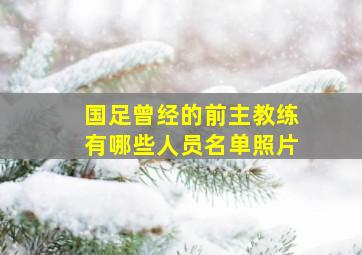 国足曾经的前主教练
有哪些人员名单照片